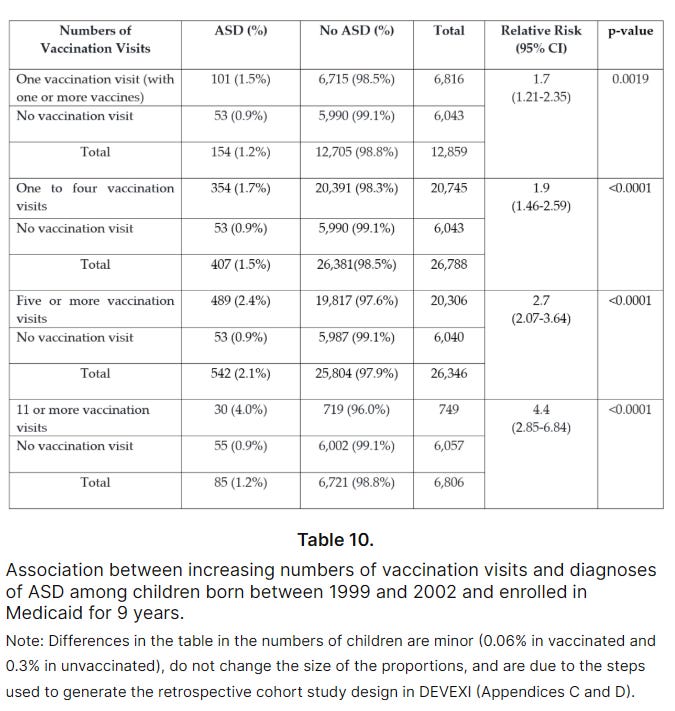 | Numbers of Vaccination Visits | ASD (%) | No ASD (%) | Total | Relative Risk (95% CI) | p-value |
|---|---|---|---|---|---|
| One vaccination visit (with one or more vaccines) | 101 (1.5%) | 6,715 (98.5%) | 6,816 | 1.7 (1.21-2.35) | 0.0019 |
| No vaccination visit | 53 (0.9%) | 5,990 (99.1%) | 6,043 | | |
| Total | 154 (1.2%) | 12,705 (98.8%) | 12,859 | | |
| One to four vaccination visits | 354 (1.7%) | 20,391 (98.3%) | 20,745 | 1.9 (1.46-2.59) | <0.0001 |
| No vaccination visit | 53 (0.9%) | 5,990 (99.1%) | 6,043 | | |
| Total | 407 (1.5%) | 26,381(98.5%) | 26,788 | | |
| Five or more vaccination visits | 489 (2.4%) | 19,817 (97.6%) | 20,306 | 2.7 (2.07-3.64) | <0.0001 |
| No vaccination visit | 53 (0.9%) | 5,987 (99.1%) | 6,040 | | |
| Total | 542 (2.1%) | 25,804 (97.9%) | 26,346 | | |
| 11 or more vaccination visits | 30 (4.0%) | 719 (96.0%) | 749 | 4.4 (2.85-6.84) | <0.0001 |
| No vaccination visit | 55 (0.9%) | 6,002 (99.1%) | 6,057 | | |
| Total | 85 (1.2%) | 6,721 (98.8%) | 6,806 | | |

Table 10.

Association between increasing numbers of vaccination visits and diagnoses of ASD among children born between 1999 and 2002 and enrolled in Medicaid for 9 years.

Note: Differences in the table in the numbers of children are minor (0.06% in vaccinated and 0.3% in unvaccinated), do not change the size of the proportions, and are due to the steps used to generate the retrospective cohort study design in DEVEXI (Appendices C and D).